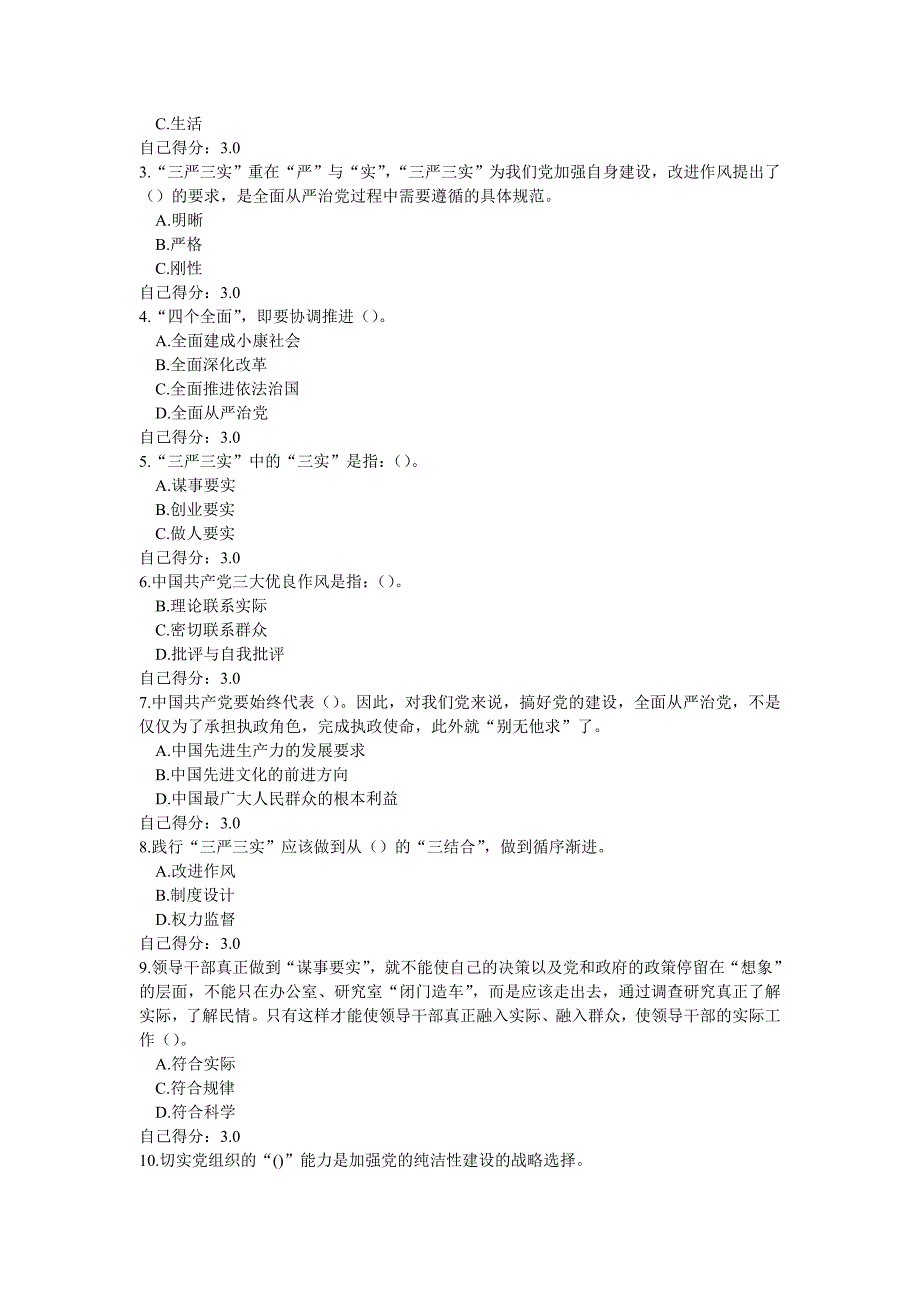 C.生活
自己得分：3.0
3.“三严三实”重在“严”与“实”,“三严三实”为我们党加强自身建设，改进作风提出了（）的要求，是全面从严治党过程中需要遵循的具体规范。
A.明晰
B.严格
C.刚性
自己得分：3.0
4.“四个全面”，即要协调推进（）。
A.全面建成小康社会
B.全面深化改革
C.全面推进依法治国
D.全面从严治党
自己得分：3.0
5.“三严三实”中的“三实”是指：（）。
A.谋事要实
B.创业要实
C.做人要实
自己得分：3.0
6.中国共产党三大优良作风是指：（）。
B.理论联系实际
C.密切联系群众
D.批评与自我批评
自己得分：3.0
7.中国共产党要始终代表（）。因此，对我们党来说，搞好党的建设，全面从严治党，不是仅仅为了承担执政角色，完成执政使命，此外就“别无他求”了。
A.中国先进生产力的发展要求
B.中国先进文化的前进方向
D.中国最广大人民群众的根本利益
自己得分：3.0
8.践行“三严三实”应该做到从（）的“三结合”，做到循序渐进。
A.改进作风
B.制度设计
D.权力监督
自己得分：3.0
9.领导干部真正做到“谋事要实”，就不能使自己的决策以及党和政府的政策停留在“想象”的层面，不能只在办公室、研究室“闭门造车”，而是应该走出去，通过调查研究真正了解实际，了解民情。只有这样才能使领导干部真正融入实际、融入群众，使领导干部的实际工作（）。
A.符合实际
C.符合规律
D.符合科学
自己得分：3.0
10.切实党组织的“()”能力是加强党的纯洁性建设的战略选择。